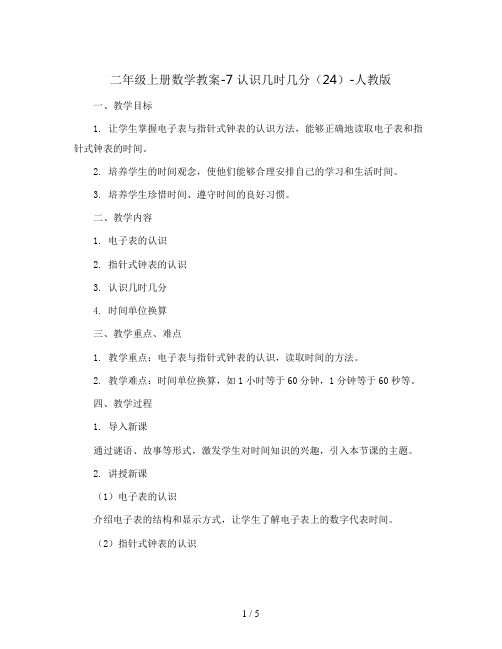 二年级上册数学教案-7 认识几时几分（24）-人教版

一、教学目标

1. 让学生掌握电子表与指针式钟表的认识方法，能够正确地读取电子表和指针式钟表的时间。

2. 培养学生的时间观念，使他们能够合理安排自己的学习和生活时间。

3. 培养学生珍惜时间、遵守时间的良好习惯。

二、教学内容

1. 电子表的认识

2. 指针式钟表的认识

3. 认识几时几分

4. 时间单位换算

三、教学重点、难点

1. 教学重点：电子表与指针式钟表的认识，读取时间的方法。

2. 教学难点：时间单位换算，如 1 小时等于 60 分钟，1 分钟等于 60 秒等。

四、教学过程

1. 导入新课

通过谜语、故事等形式，激发学生对时间知识的兴趣，引入本节课的主题。

2. 讲授新课

（1）电子表的认识

介绍电子表的结构和显示方式，让学生了解电子表上的数字代表时间。

（2）指针式钟表的认识

1 / 5